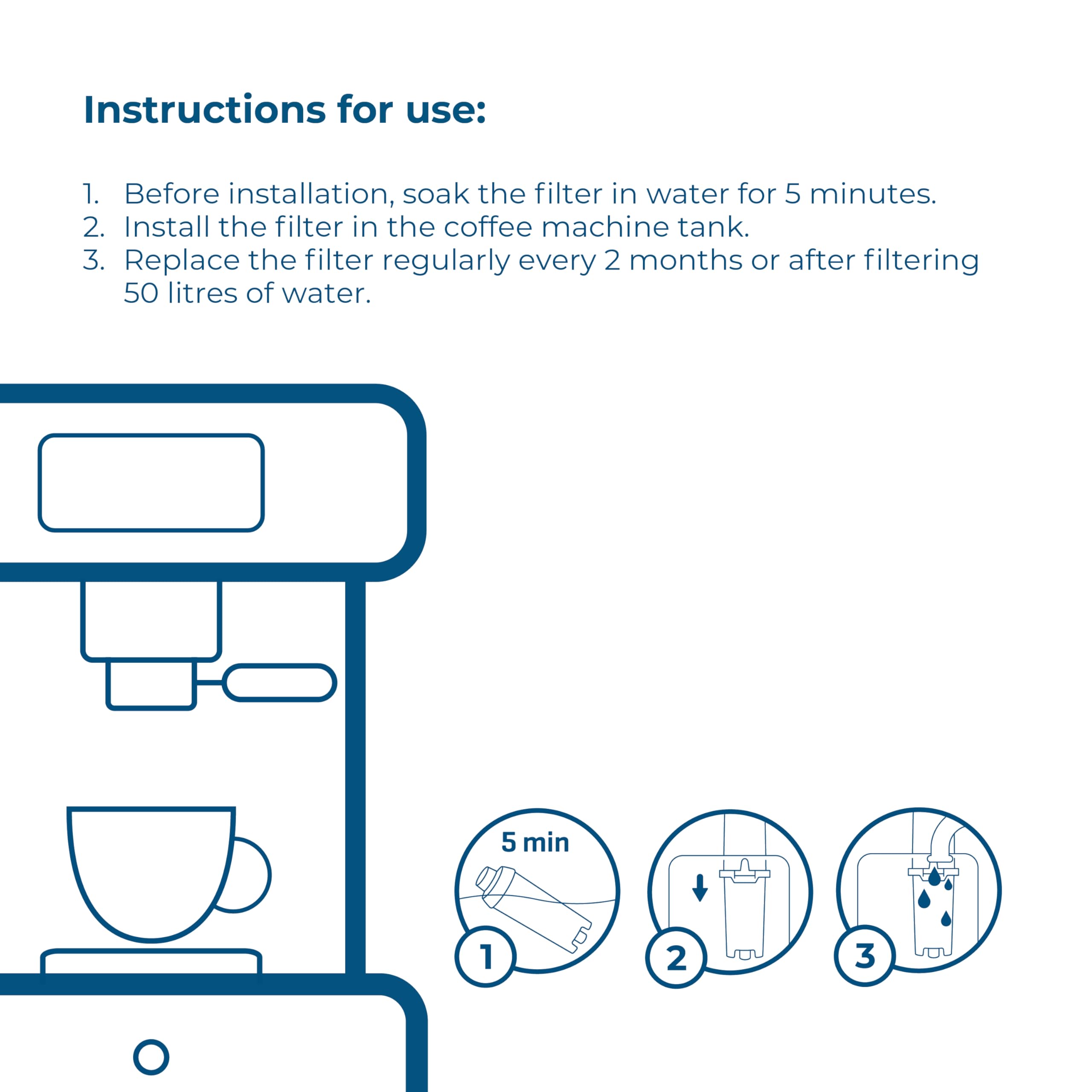 Instructions for use:

1. Before installation, soak the filter in water for 5 minutes.
2. Install the filter in the coffee machine tank.
3. Replace the filter regularly every 2 months or after filtering 50 litres of water.

5 min

1

2

3